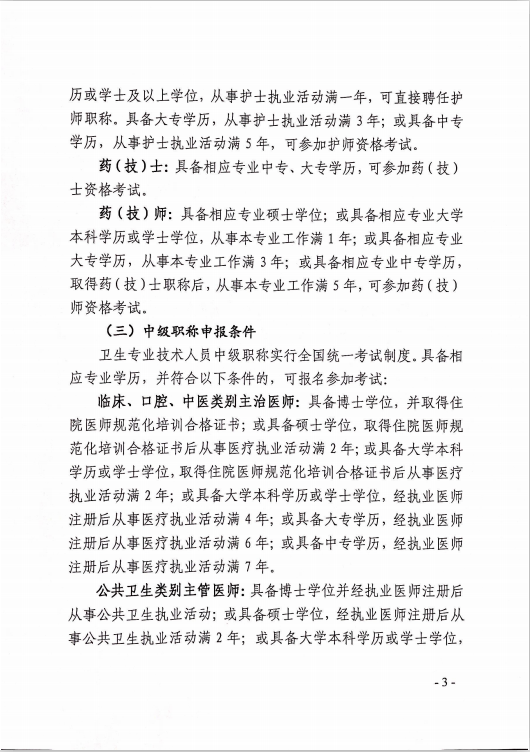 历或学士及以上学位，从事护士执业活动满一年，可直接聘任护师职称。具备大专学历，从事护士执业活动满 3 年；或具备中专学历，从事护士执业活动满 5 年，可参加护师资格考试。

药（技）士：具备相应专业中专、大专学历，可参加药（技）士资格考试。

药（技）师：具备相应专业硕士学位；或具备相应专业大学本科学历或学士学位，从事本专业工作满 1 年；或具备相应专业大专学历，从事本专业工作满 3 年；或具备相应专业中专学历，取得药（技）士职称后，从事本专业工作满 5 年，可参加药（技）师资格考试。

（三）中级职称申报条件

卫生专业技术人员中级职称实行全国统一考试制度。具备相应专业学历，并符合以下条件的，可报名参加考试：

临床、口腔、中医类别主治医师：具备博士学位，并取得住院医师规范化培训合格证书；或具备硕士学位，取得住院医师规范化培训合格证书后从事医疗执业活动满 2 年；或具备大学本科学历或学士学位，取得住院医师规范化培训合格证书后从事医疗执业活动满 2 年；或具备大学本科学历或学士学位，经执业医师注册后从事医疗执业活动满 4 年；或具备大专学历，经执业医师注册后从事医疗执业活动满 6 年；或具备中专学历，经执业医师注册后从事医疗执业活动满 7 年。

公共卫生类别主管医师：具备博士学位并经执业医师注册后从事公共卫生执业活动；或具备硕士学位，经执业医师注册后从事公共卫生执业活动满 2 年；或具备大学本科学历或学士学位，

- 3 -